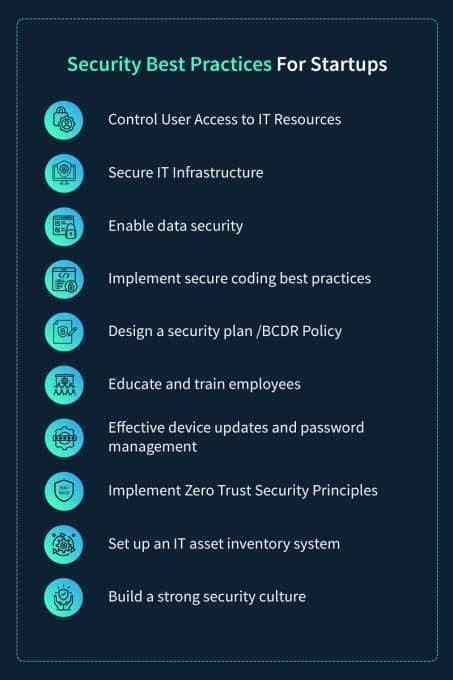 Security Best Practices For Startups

Control User Access to IT Resources

Secure IT Infrastructure

Enable data security

Implement secure coding best practices

Design a security plan /BCDR Policy

Educate and train employees

Effective device updates and password management

Implement Zero Trust Security Principles

Set up an IT asset inventory system

Build a strong security culture